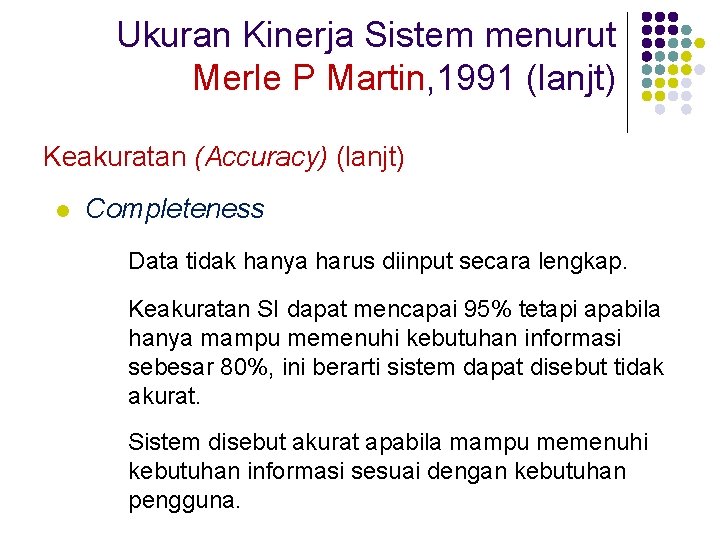 Ukuran Kinerja Sistem menurut Merle P Martin,1991 (lanjt)

Keakuratan (Accuracy) (lanjt)

Completeness

Data tidak hanya harus diinput secara lengkap.

Keakuratan SI dapat mencapai 95% tetapi apabila hanya mampu memenuhi kebutuhan informasi sebesar 80%, ini berarti sistem dapat disebut tidak akurat.

Sistem disebut akurat apabila mampu memenuhi kebutuhan informasi sesuai dengan kebutuhan pengguna.